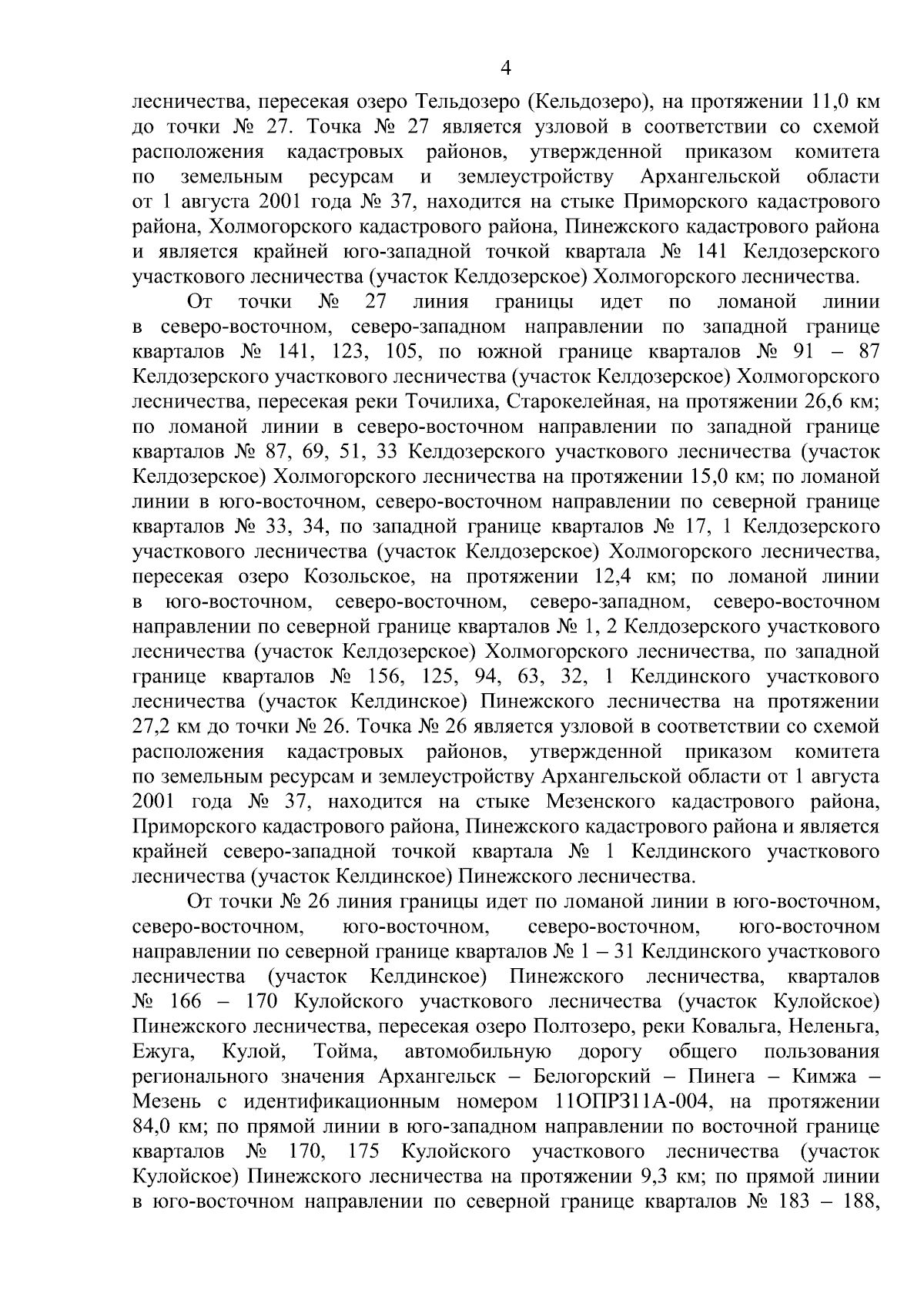 4

лесничества, пересекая озеро Тельдозеро (Кельдозеро), на протяжении 11,0 км до точки № 27. Точка № 27 является узловой в соответствии со схемой расположения кадастровых районов, утвержденной приказом комитета по земельным ресурсам и землеустройству Архангельской области от 1 августа 2001 года № 37, находится на стыке Приморского кадастрового района, Холмогорского кадастрового района, Пинежского кадастрового района и является крайней юго-западной точкой квартала № 141 Келдозерского участкового лесничества (участок Келдозерское) Холмогорского лесничества.

От точки № 27 линия границы идет по ломаной линии в северо-восточном, северо-западном направлении по западной границе кварталов № 141, 123, 105, по южной границе кварталов № 91 – 87 Келдозерского участкового лесничества (участок Келдозерское) Холмогорского лесничества, пересекая реки Точилиха, Старокелейная, на протяжении 26,6 км; по ломаной линии в северо-восточном направлении по западной границе кварталов № 87, 69, 51, 33 Келдозерского участкового лесничества (участок Келдозерское) Холмогорского лесничества на протяжении 15,0 км; по ломаной линии в юго-восточном, северо-восточном направлении по северной границе кварталов № 33, 34, по западной границе кварталов № 17, 1 Келдозерского участкового лесничества (участок Келдозерское) Холмогорского лесничества, пересекая озеро Козольское, на протяжении 12,4 км; по ломаной линии в юго-восточном, северо-восточном, северо-западном, северо-восточном направлении по северной границе кварталов № 1, 2 Келдозерского участкового лесничества (участок Келдозерское) Холмогорского лесничества, по западной границе кварталов № 156, 125, 94, 63, 32, 1 Келдинского участкового лесничества (участок Келдинское) Пинежского лесничества на протяжении 27,2 км до точки № 26. Точка № 26 является узловой в соответствии со схемой расположения кадастровых районов, утвержденной приказом комитета по земельным ресурсам и землеустройству Архангельской области от 1 августа 2001 года № 37, находится на стыке Мезенского кадастрового района, Приморского кадастрового района, Пинежского кадастрового района и является крайней северо-западной точкой квартала № 1 Келдинского участкового лесничества (участок Келдинское) Пинежского лесничества.

От точки № 26 линия границы идет по ломаной линии в юго-восточном, северо-восточном, юго-восточном, северо-восточном, юго-восточном направлении по северной границе кварталов № 1 – 31 Келдинского участкового лесничества (участок Келдинское) Пинежского лесничества, кварталов № 166 – 170 Кулойского участкового лесничества (участок Кулойское) Пинежского лесничества, пересекая озеро Полтозеро, реки Ковальга, Неленьга, Ежуга, Кулой, Тойма, автомобильную дорогу общего пользования регионального значения Архангельск – Белогорский – Пинега – Кимжа – Мезень с идентификационным номером 11ОПРЗ11А-004, на протяжении 84,0 км; по прямой линии в юго-западном направлении по восточной границе кварталов № 170, 175 Кулойского участкового лесничества (участок Кулойское) Пинежского лесничества на протяжении 9,3 км; по прямой линии в юго-восточном направлении по северной границе кварталов № 183 – 188,